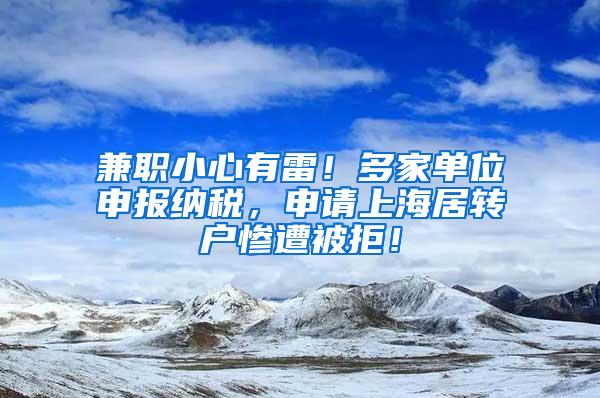 兼职小心有雷！多家单位申报纳税，申请上海居转户惨遭被拒！